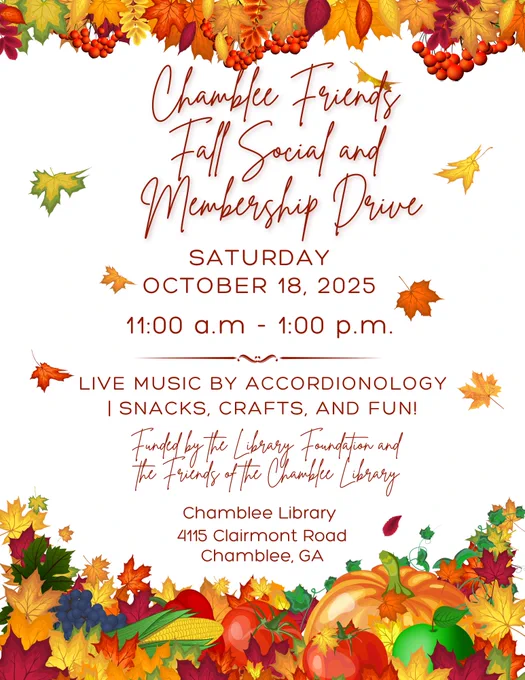 Chamblee Friends
Fall Social and
Membership Drive

SATURDAY
OCTOBER 18, 2025

11:00 a.m - 1:00 p.m.

LIVE MUSIC BY ACCORDIONOLOGY
| SNACKS, CRAFTS, AND FUN!

Funded by the Library Foundation and
the Friends of the Chamblee Library

Chamblee Library
4115 Clairmont Road
Chamblee, GA